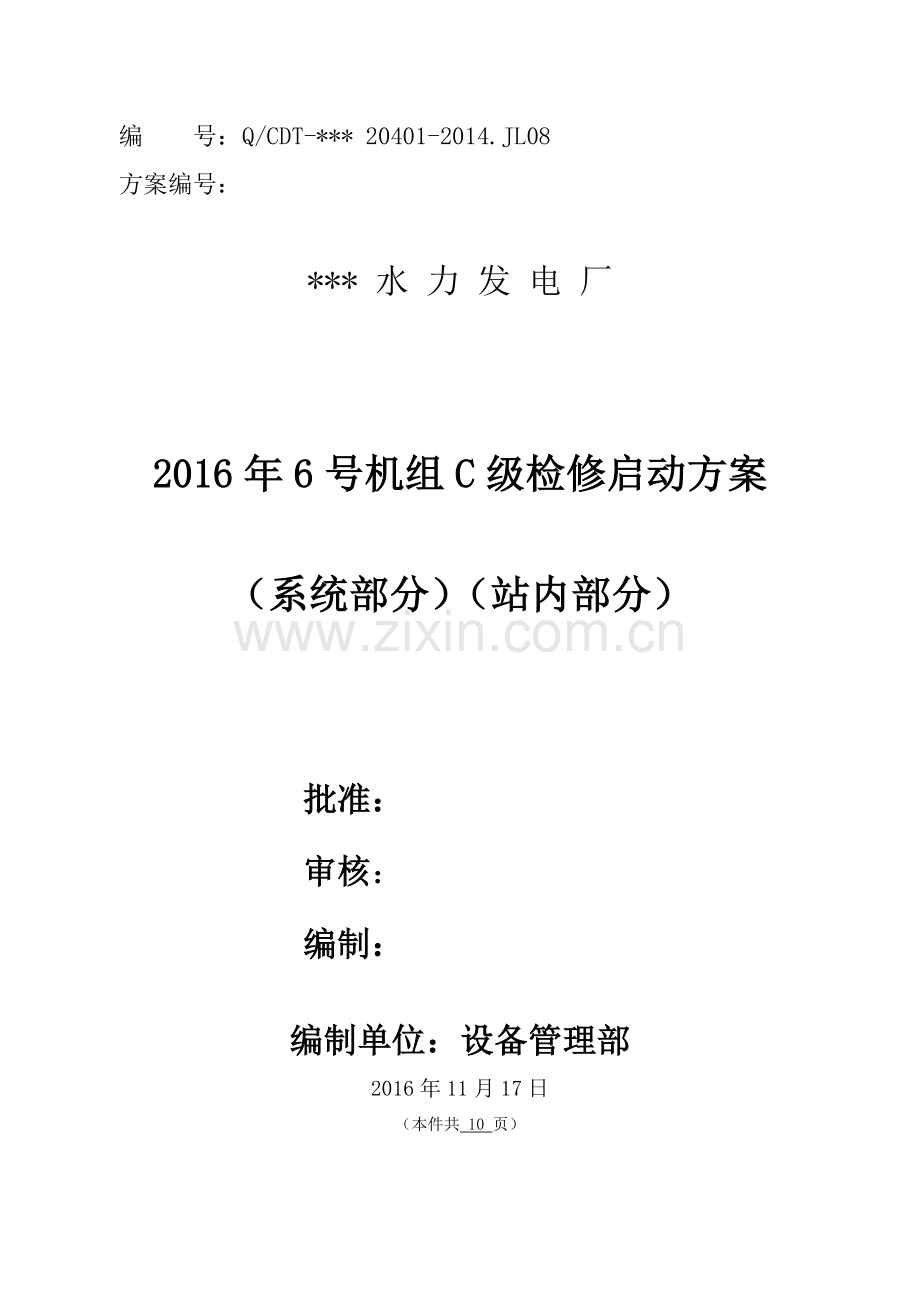 编　　号：Q/CDT-*** 20401-2014.JL08
方案编号：

*** 水 力 发 电 厂

2016年6号机组C级检修启动方案

（系统部分）（站内部分）

www.zixin.com.cn

批准：

审核：

编制：

编制单位：设备管理部

2016年11月17日

（本件共 10 页）